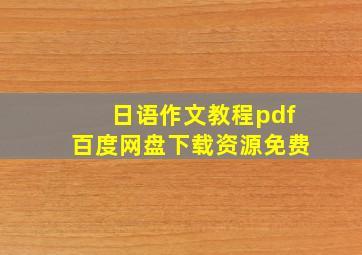 日语作文教程pdf
百度网盘下载资源免费